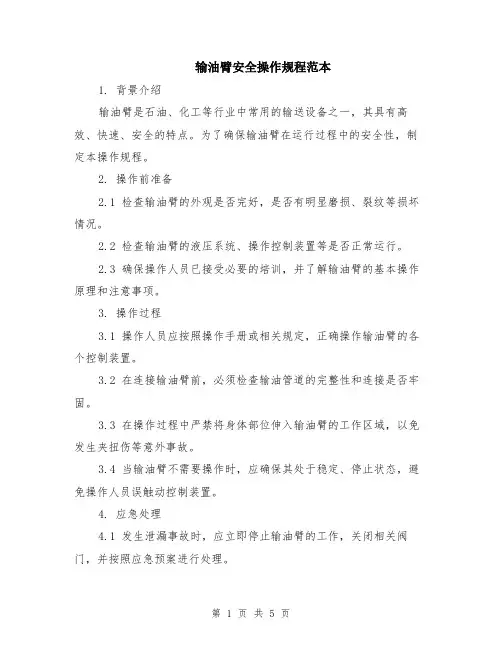 输油臂安全操作规程范本

1. 背景介绍

输油臂是石油、化工等行业中常用的输送设备之一，其具有高效、快速、安全的特点。为了确保输油臂在运行过程中的安全性，制定本操作规程。

2. 操作前准备

2.1 检查输油臂的外观是否完好，是否有明显磨损、裂纹等损坏情况。

2.2 检查输油臂的液压系统、操作控制装置等是否正常运行。

2.3 确保操作人员已接受必要的培训，并了解输油臂的基本操作原理和注意事项。

3. 操作过程

3.1 操作人员应按照操作手册或相关规定，正确操作输油臂的各个控制装置。

3.2 在连接输油臂前，必须检查输油管道的完整性和连接是否牢固。

3.3 在操作过程中严禁将身体部位伸入输油臂的工作区域，以免发生夹扭伤等意外事故。

3.4 当输油臂不需要操作时，应确保其处于稳定、停止状态，避免操作人员误触动控制装置。

4. 应急处理

4.1 发生泄漏事故时，应立即停止输油臂的工作，关闭相关阀门，并按照应急预案进行处理。

第 1 页 共 5 页